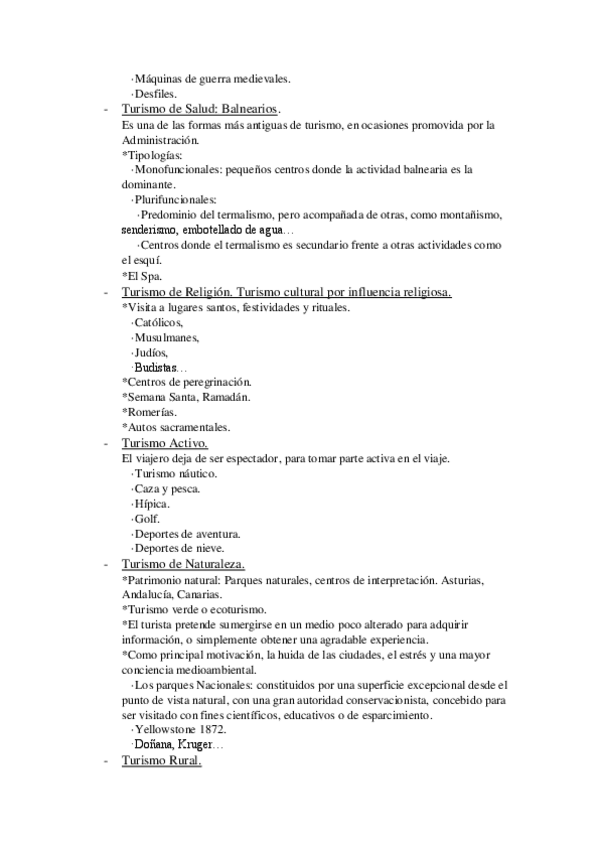 ·Máquinas de guerra medievales.
·Desfiles.
- Turismo de Salud: Balnearios.
Es una de las formas más antiguas de turismo, en ocasiones promovida por la Administración.
*Tipologías:
·Monofuncionales: pequeños centros donde la actividad balnearia es la dominante.
·Plurifuncionales:
·Predominio del termalismo, pero acompañada de otras, como montañismo, senderismo, embotellado de agua…
·Centros donde el termalismo es secundario frente a otras actividades como el esquí.
*El Spa.
- Turismo de Religión. Turismo cultural por influencia religiosa.
*Visita a lugares santos, festividades y rituales.
·Católicos,
·Musulmanes,
·Judíos,
·Budistas…
*Centros de peregrinación.
*Semana Santa, Ramadán.
*Romerías.
*Autos sacramentales.
- Turismo Activo.
El viajero deja de ser espectador, para tomar parte activa en el viaje.
·Turismo náutico.
·Caza y pesca.
·Hípica.
·Golf.
·Deportes de aventura.
·Deportes de nieve.
- Turismo de Naturaleza.
*Patrimonio natural: Parques naturales, centros de interpretación. Asturias, Andalucía, Canarias.
*Turismo verde o ecoturismo.
*El turista pretende sumergirse en un medio poco alterado para adquirir información, o simplemente obtener una agradable experiencia.
*Como principal motivación, la huida de las ciudades, el estrés y una mayor conciencia medioambiental.
·Los parques Nacionales: constituidos por una superficie excepcional desde el punto de vista natural, con una gran autoridad conservacionista, concebido para ser visitado con fines científicos, educativos o de esparcimiento.
·Yellowstone 1872.
·Doñana, Kruger…
- Turismo Rural.